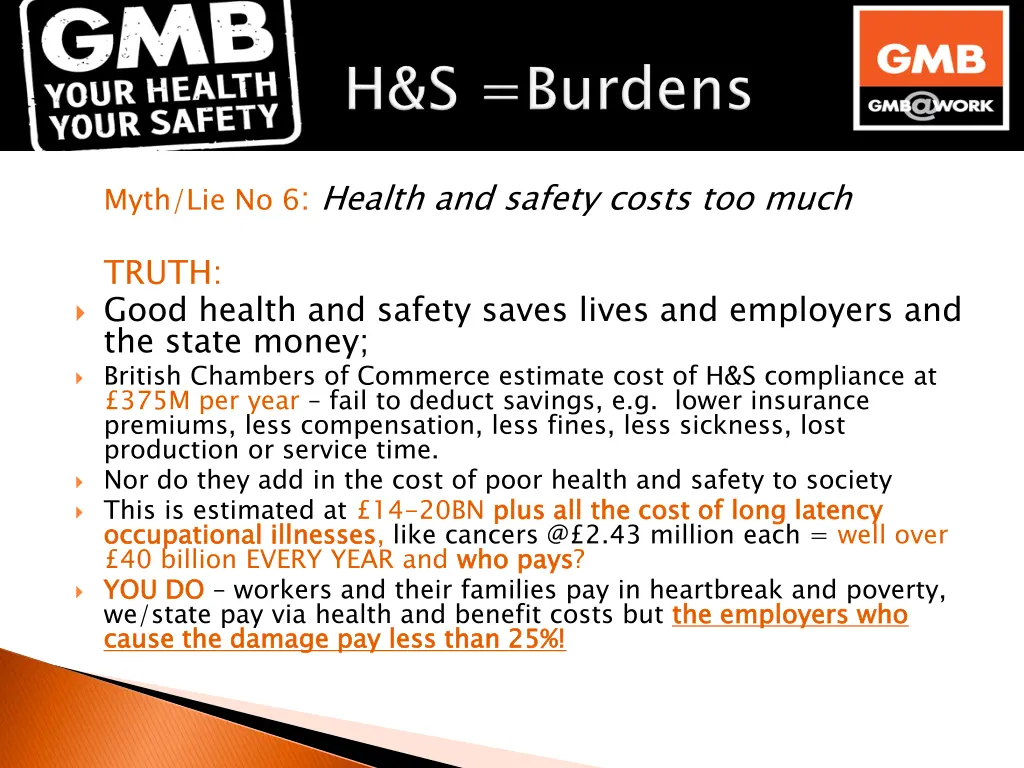 GMB
YOUR HEALTH
YOUR SAFETY

H&S =Burdens

GMB
GMB@WORK

Myth/Lie No 6: Health and safety costs too much

TRUTH:

Good health and safety saves lives and employers and the state money;

British Chambers of Commerce estimate cost of H&S compliance at £375M per year – fail to deduct savings, e.g. lower insurance premiums, less compensation, less fines, less sickness, lost production or service time.

Nor do they add in the cost of poor health and safety to society

This is estimated at £14-20BN plus all the cost of long latency occupational illnesses, like cancers @£2.43 million each = well over £40 billion EVERY YEAR and who pays?

YOU DO – workers and their families pay in heartbreak and poverty, we/state pay via health and benefit costs but the employers who cause the damage pay less than 25%!